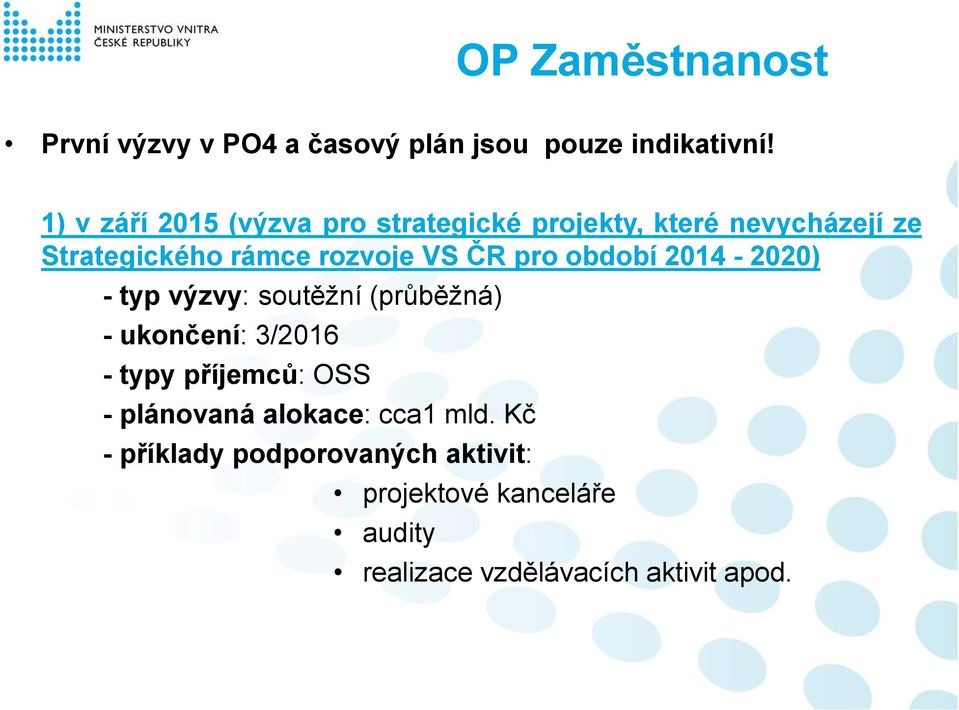 MINISTERSTVO VNITRA
ČESKÉ REPUBLIKY

OP Zaměstnanost

• První výzvy v PO4 a časový plán jsou pouze indikativní!

1) v září 2015 (výzva pro strategické projekty, které nevycházejí ze Strategického rámce rozvoje VS ČR pro období 2014 - 2020)

- typ výzvy: soutěžní (průběžná)
- ukončení: 3/2016
- typy příjemců: OSS
- plánovaná alokace: cca1 mld. Kč
- příklady podporovaných aktivit:
• projektové kanceláře
• audity
• realizace vzdělávacích aktivit apod.